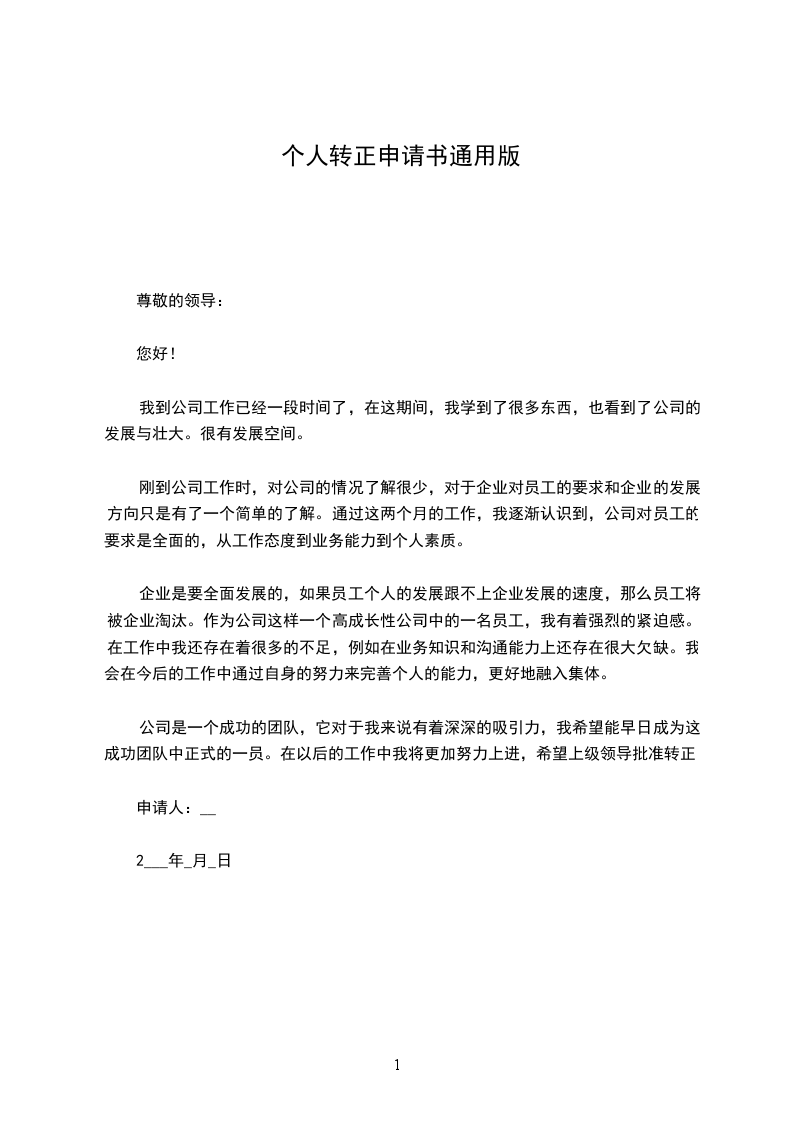 个人转正申请书通用版

尊敬的领导：

您好！

我到公司工作已经一段时间了，在这期间，我学到了很多东西，也看到了公司的发展与壮大。很有发展空间。

刚到公司工作时，对公司的情况了解很少，对于企业对员工的要求和企业的发展方向只是有了一个简单的了解。通过这两个月的工作，我逐渐认识到，公司对员工的要求是全面的，从工作态度到业务能力到个人素质。

企业是要全面发展的，如果员工个人的发展跟不上企业发展的速度，那么员工将被企业淘汰。作为公司这样一个高成长性公司中的一名员工，我有着强烈的紧迫感。在工作中我还存在着很多的不足，例如在业务知识和沟通能力上还存在很大欠缺。我会在今后的工作中通过自身的努力来完善个人的能力，更好地融入集体。

公司是一个成功的团队，它对于我来说有着深深的吸引力，我希望能早日成为这成功团队中正式的一员。在以后的工作中我将更加努力上进，希望上级领导批准转正

申请人：__

2___年_月_日

1